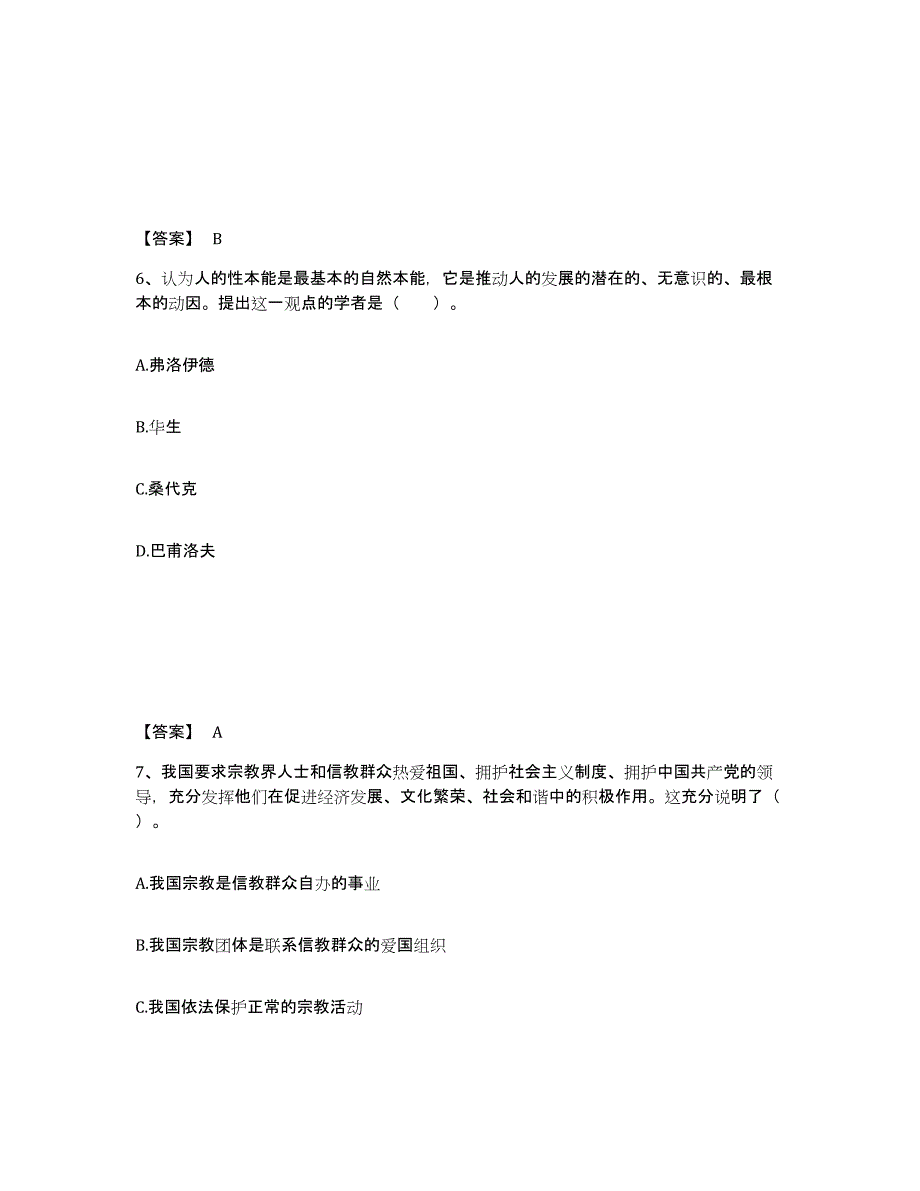 【答案】 B

6、认为人的性本能是最基本的自然本能，它是推动人的发展的潜在的、无意识的、最根本的动因。提出这一观点的学者是（　　）。

A.弗洛伊德

B.华生

C.桑代克

D.巴甫洛夫

【答案】 A

7、我国要求宗教界人士和信教群众热爱祖国、拥护社会主义制度、拥护中国共产党的领导，充分发挥他们在促进经济发展、文化繁荣、社会和谐中的积极作用。这充分说明了（　　）。

A.我国宗教是信教群众自办的事业

B.我国宗教团体是联系信教群众的爱国组织

C.我国依法保护正常的宗教活动